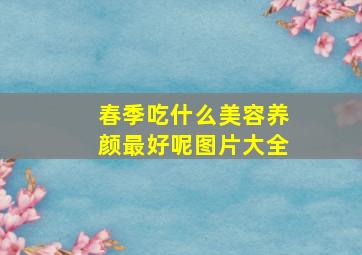 春季吃什么美容养颜最好呢图片大全